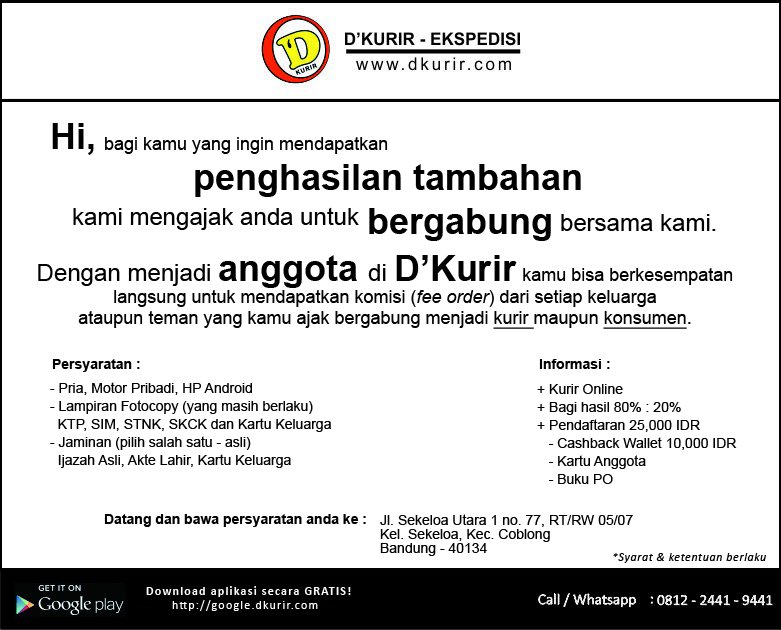 'D KURIR

D'KURIR - EKSPEDISI
www.dkurir.com

Hi, bagi kamu yang ingin mendapatkan
penghasilan tambahan
kami mengajak anda untuk bergabung bersama kami.

Dengan menjadi anggota di D'Kurir kamu bisa berkesempatan langsung untuk mendapatkan komisi (fee order) dari setiap keluarga ataupun teman yang kamu ajak bergabung menjadi kurir maupun konsumen.

Persyaratan :
- Pria, Motor Pribadi, HP Android
- Lampiran Fotocopy (yang masih berlaku)
KTP, SIM, STNK, SKCK dan Kartu Keluarga
- Jaminan (pilih salah satu - asli)
Ijazah Asli, Akte Lahir, Kartu Keluarga

Informasi :
+ Kurir Online
+ Bagi hasil 80% : 20%
+ Pendaftaran 25,000 IDR
- Cashback Wallet 10,000 IDR
- Kartu Anggota
- Buku PO

Datang dan bawa persyaratan anda ke : Jl. Sekeloa Utara 1 no. 77, RT/RW 05/07
Kel. Sekeloa, Kec. Coblong
Bandung - 40134

*Syarat & ketentuan berlaku

GET IT ON
Google play

Download aplikasi secara GRATIS!
http://google.dkurir.com

Call / Whatsapp : 0812 - 2441 - 9441